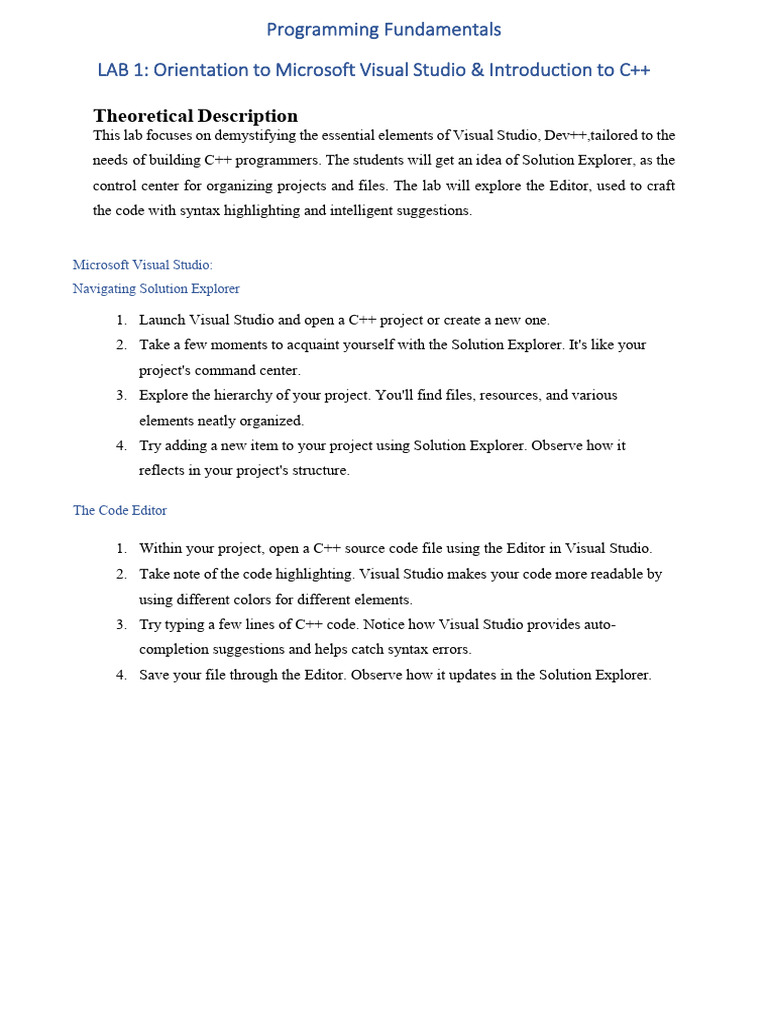 Programming Fundamentals

LAB 1: Orientation to Microsoft Visual Studio & Introduction to C++

Theoretical Description

This lab focuses on demystifying the essential elements of Visual Studio, Dev++,tailored to the needs of building C++ programmers. The students will get an idea of Solution Explorer, as the control center for organizing projects and files. The lab will explore the Editor, used to craft the code with syntax highlighting and intelligent suggestions.

Microsoft Visual Studio:
Navigating Solution Explorer

1. Launch Visual Studio and open a C++ project or create a new one.
2. Take a few moments to acquaint yourself with the Solution Explorer. It's like your project's command center.
3. Explore the hierarchy of your project. You'll find files, resources, and various elements neatly organized.
4. Try adding a new item to your project using Solution Explorer. Observe how it reflects in your project's structure.

The Code Editor

1. Within your project, open a C++ source code file using the Editor in Visual Studio.
2. Take note of the code highlighting. Visual Studio makes your code more readable by using different colors for different elements.
3. Try typing a few lines of C++ code. Notice how Visual Studio provides auto-completion suggestions and helps catch syntax errors.
4. Save your file through the Editor. Observe how it updates in the Solution Explorer.